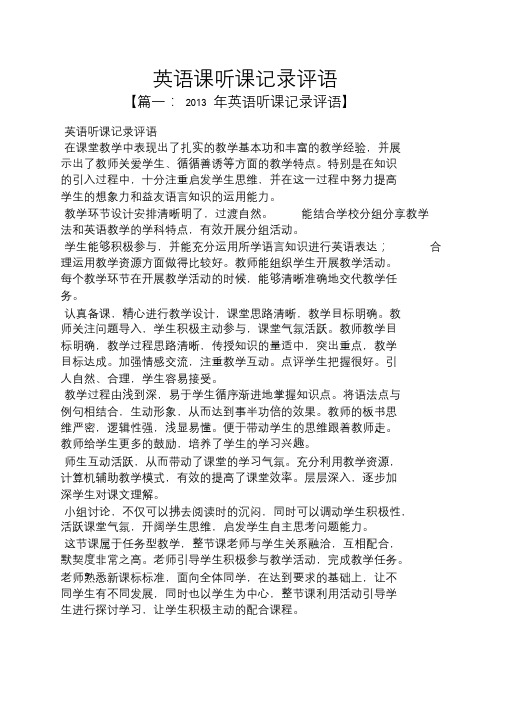 英语课听课记录评语

【篇一： 2013 年英语听课记录评语】

英语听课记录评语

在课堂教学中表现出了扎实的教学基本功和丰富的教学经验，并展示出了教师关爱学生、循循善诱等方面的教学特点。特别是在知识的引入过程中，十分注重启发学生思维，并在这一过程中努力提高学生的想象力和益友语言知识的运用能力。

教学环节设计安排清晰明了，过渡自然。 能结合学校分组分享教学法和英语教学的学科特点，有效开展分组活动。

学生能够积极参与，并能充分运用所学语言知识进行英语表达； 合理运用教学资源方面做得比较好。教师能组织学生开展教学活动。每个教学环节在开展教学活动的时候，能够清晰准确地交代教学任务。

认真备课，精心进行教学设计，课堂思路清晰，教学目标明确。教师关注问题导入，学生积极主动参与，课堂气氛活跃。教师教学目标明确，教学过程思路清晰，传授知识的量适中，突出重点，教学目标达成。加强情感交流，注重教学互动。点评学生把握很好。引人自然、合理，学生容易接受。

教学过程由浅到深，易于学生循序渐进地掌握知识点。将语法点与例句相结合，生动形象，从而达到事半功倍的效果。教师的板书思维严密，逻辑性强，浅显易懂。便于带动学生的思维跟着教师走。教师给学生更多的鼓励，培养了学生的学习兴趣。

师生互动活跃，从而带动了课堂的学习气氛。充分利用教学资源，计算机辅助教学模式，有效的提高了课堂效率。层层深入，逐步加深学生对课文理解。

小组讨论，不仅可以拂去阅读时的沉闷，同时可以调动学生积极性，活跃课堂气氛，开阔学生思维，启发学生自主思考问题能力。

这节课属于任务型教学，整节课老师与学生关系融洽，互相配合，默契度非常之高。老师引导学生积极参与教学活动，完成教学任务。老师熟悉新课标标准，面向全体同学，在达到要求的基础上，让不同学生有不同发展，同时也以学生为中心，整节课利用活动引导学生进行探讨学习，让学生积极主动的配合课程。